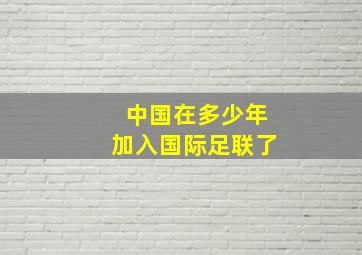 中国在多少年
加入国际足联了